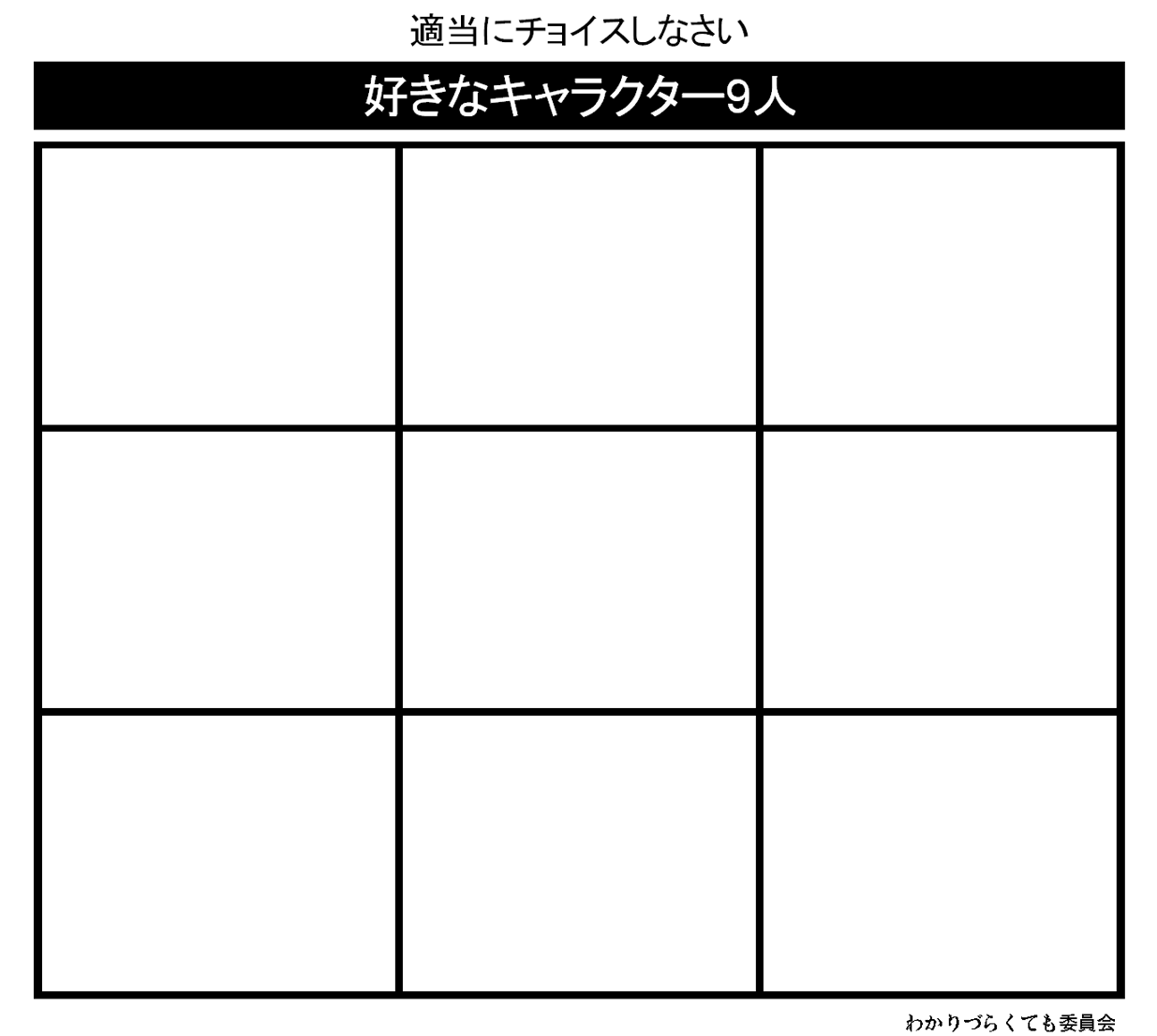 適当にチョイスしなさい

好きなキャラクター9人

わかりづらくても委員会